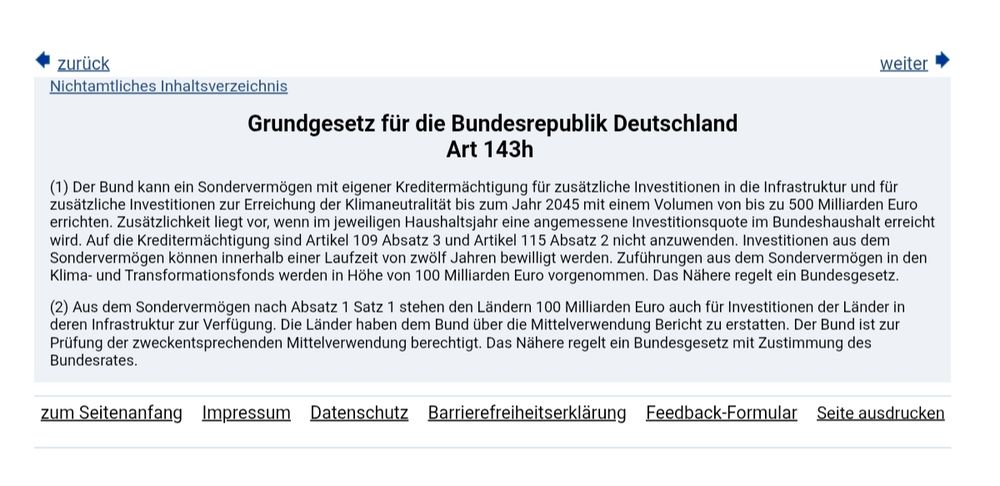 zurück

weiter

Nichtamtliches Inhaltsverzeichnis

Grundgesetz für die Bundesrepublik Deutschland
Art 143h

(1) Der Bund kann ein Sondervermögen mit eigener Kreditermächtigung für zusätzliche Investitionen in die Infrastruktur und für zusätzliche Investitionen zur Erreichung der Klimaneutralität bis zum Jahr 2045 mit einem Volumen von bis zu 500 Milliarden Euro errichten. Zusätzlichkeit liegt vor, wenn im jeweiligen Haushaltsjahr eine angemessene Investitionsquote im Bundeshaushalt erreicht wird. Auf die Kreditermächtigung sind Artikel 109 Absatz 3 und Artikel 115 Absatz 2 nicht anzuwenden. Investitionen aus dem Sondervermögen können innerhalb einer Laufzeit von zwölf Jahren bewilligt werden. Zuführungen aus dem Sondervermögen in den Klima- und Transformationsfonds werden in Höhe von 100 Milliarden Euro vorgenommen. Das Nähere regelt ein Bundesgesetz.

(2) Aus dem Sondervermögen nach Absatz 1 Satz 1 stehen den Ländern 100 Milliarden Euro auch für Investitionen der Länder in deren Infrastruktur zur Verfügung. Die Länder haben dem Bund über die Mittelverwendung Bericht zu erstatten. Der Bund ist zur Prüfung der zweckentsprechenden Mittelverwendung berechtigt. Das Nähere regelt ein Bundesgesetz mit Zustimmung des Bundesrates.

zum Seitenanfang Impressum Datenschutz Barrierefreiheitserklärung Feedback-Formular Seite ausdrucken